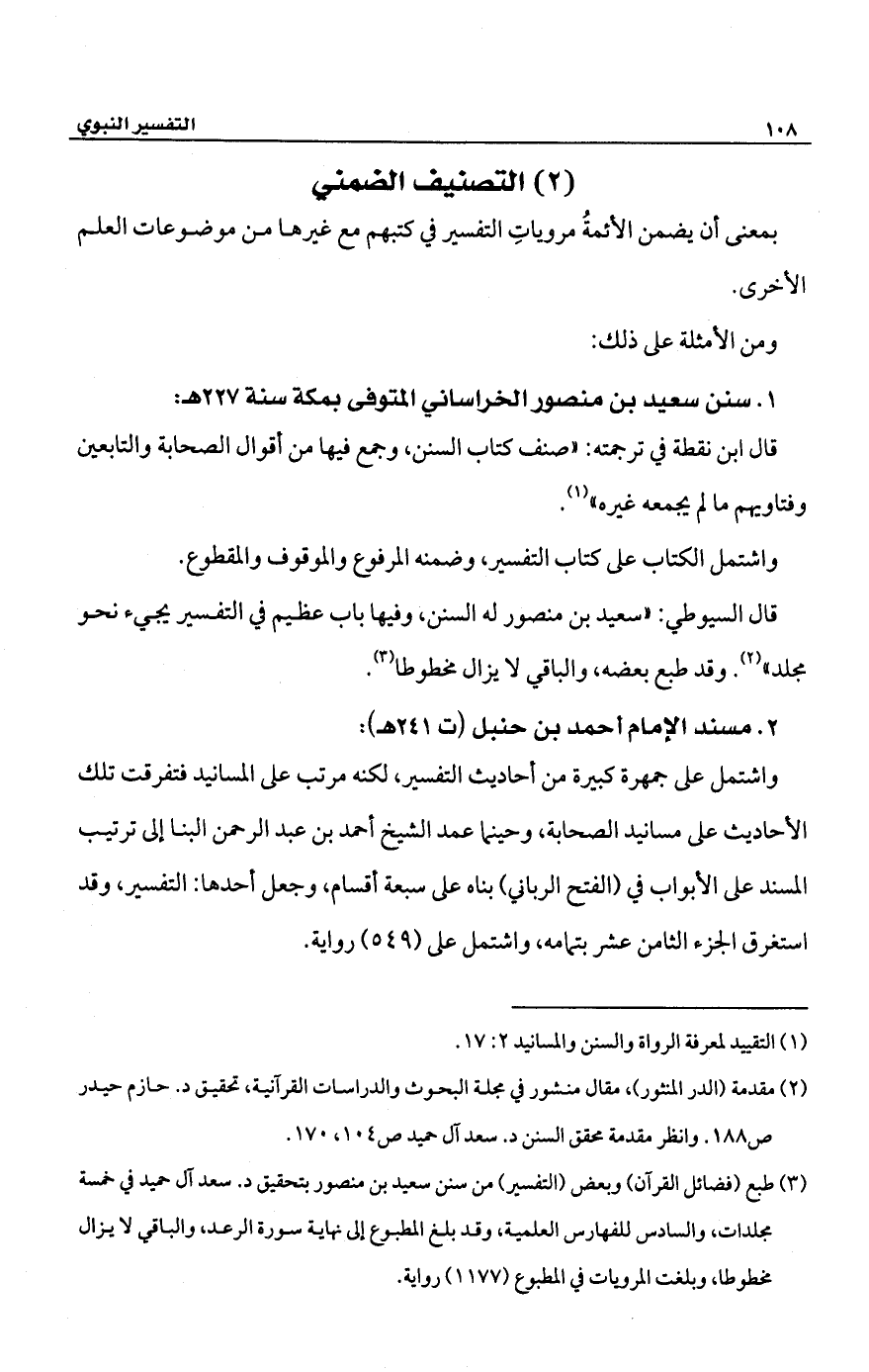 ١٠٨ التفسير النبوي

(٢) التصنيف الضمني

بمعنى أن يضمن الأئمةُ مروياتِ التفسير في كتبهم مع غيرها من موضوعات العلم الأخرى.

ومن الأمثلة على ذلك:

١. سنن سعيد بن منصور الخراساني المتوفى بمكة سنة ٢٢٧هـ:

قال ابن نقطة في ترجمته: «صنف كتاب السنن، وجمع فيها من أقوال الصحابة والتابعين وفتاويهم ما لم يجمعه غيره»$^{(١)}$.

واشتمل الكتاب على كتاب التفسير، وضمنه المرفوع والموقوف والمقطوع.

قال السيوطي: «سعيد بن منصور له السنن، وفيها باب عظيم في التفسير يجيء نحو مجلد»$^{(٢)}$. وقد طبع بعضه، والباقي لا يزال مخطوطا$^{(٣)}$.

٢. مسند الإمام أحمد بن حنبل (ت ٢٤١هـ):

واشتمل على جمهرة كبيرة من أحاديث التفسير، لكنه مرتب على المسانيد فتفرقت تلك الأحاديث على مسانيد الصحابة، وحينما عمد الشيخ أحمد بن عبد الرحمن البنا إلى ترتيب المسند على الأبواب في (الفتح الرباني) بناه على سبعة أقسام، وجعل أحدها: التفسير، وقد استغرق الجزء الثامن عشر بتمامه، واشتمل على (٥٤٩) رواية.

(١) التقييد لمعرفة الرواة والسنن والمسانيد ٢: ١٧.

(٢) مقدمة (الدر المنثور)، مقال منشور في مجلة البحوث والدراسات القرآنية، تحقيق د. حازم حيدر ص١٨٨. وانظر مقدمة محقق السنن د. سعد آل حميد ص١٠٤، ١٧٠.

(٣) طبع (فضائل القرآن) وبعض (التفسير) من سنن سعيد بن منصور بتحقيق د. سعد آل حميد في خمسة مجلدات، والسادس للفهارس العلمية، وقد بلغ المطبوع إلى نهاية سورة الرعد، والباقي لا يزال مخطوطا، وبلغت المرويات في المطبوع (١١٧٧) رواية.